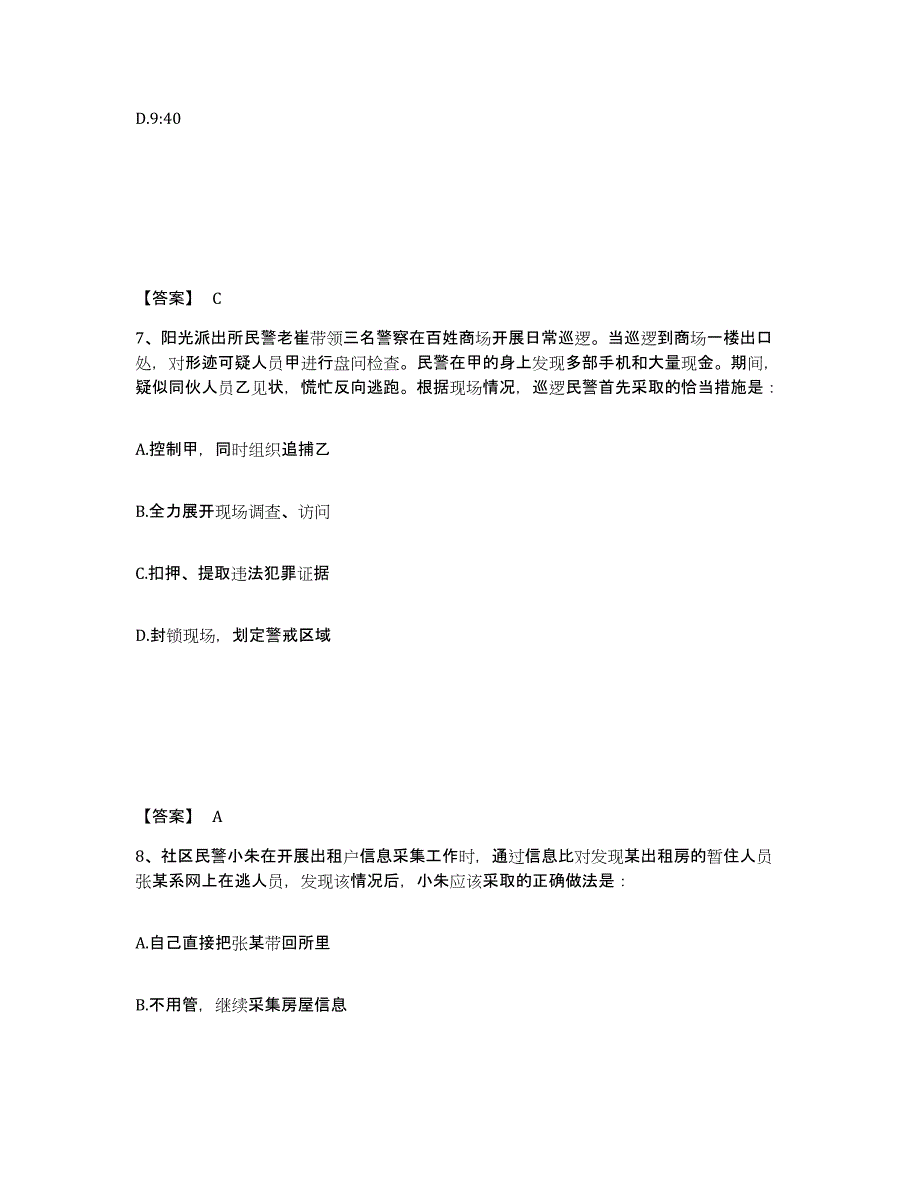 D.9:40

【答案】 C

7、阳光派出所民警老崔带领三名警察在百姓商场开展日常巡逻。当巡逻到商场一楼出口处，对形迹可疑人员甲进行盘问检查。民警在甲的身上发现多部手机和大量现金。期间，疑似同伙人员乙见状，慌忙反向逃跑。根据现场情况，巡逻民警首先采取的恰当措施是：

A.控制甲，同时组织追捕乙

B.全力展开现场调查、访问

C.扣押、提取违法犯罪证据

D.封锁现场，划定警戒区域

【答案】 A

8、社区民警小朱在开展出租户信息采集工作时，通过信息比对发现某出租房的暂住人员张某系网上在逃人员，发现该情况后，小朱应该采取的正确做法是：

A.自己直接把张某带回所里

B.不用管，继续采集房屋信息